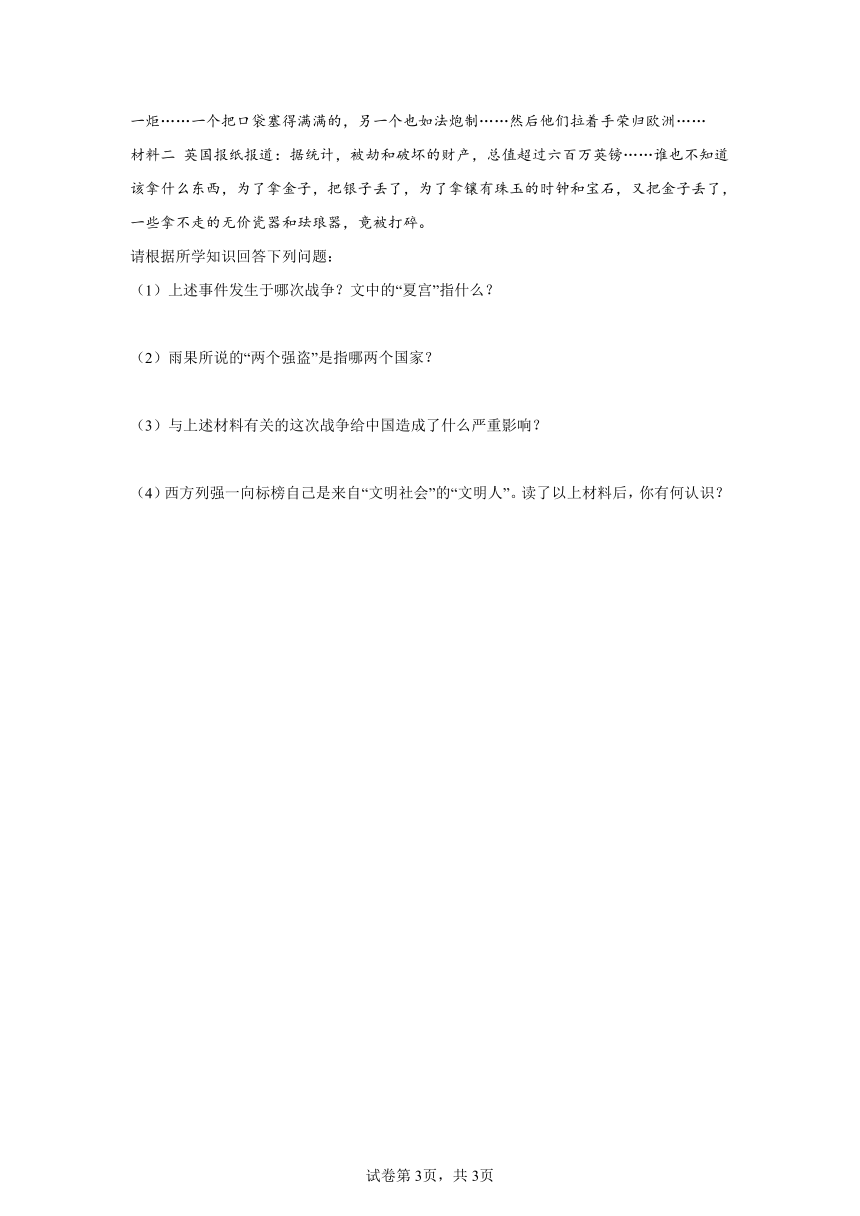 一炬……一个把口袋塞得满满的，另一个也如法炮制……然后他们拉着手荣归欧洲……

材料二 英国报纸报道：据统计，被劫和破坏的财产，总值超过六百万英镑……谁也不知道该拿什么东西，为了拿金子，把银子丢了，为了拿镶有珠玉的时钟和宝石，又把金子丢了，一些拿不走的无价瓷器和珐琅器，竟被打碎。

请根据所学知识回答下列问题：

（1）上述事件发生于哪次战争？文中的“夏宫”指什么？

（2）雨果所说的“两个强盗”是指哪两个国家？

（3）与上述材料有关的这次战争给中国造成了什么严重影响？

（4）西方列强一向标榜自己是来自“文明社会”的“文明人”。读了以上材料后，你有何认识？

试卷第3页，共3页